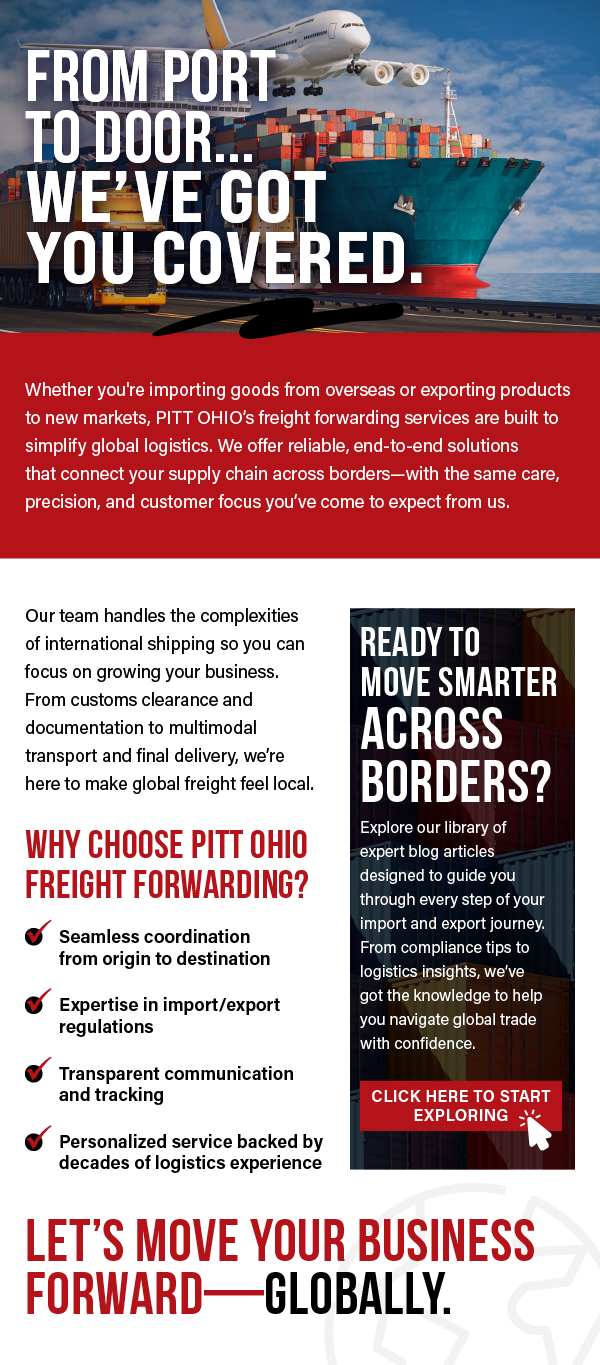 FROM PORT TO DOOR... WE'VE GOT YOU COVERED.

Whether you're importing goods from overseas or exporting products to new markets, PITT OHIO's freight forwarding services are built to simplify global logistics. We offer reliable, end-to-end solutions that connect your supply chain across borders—with the same care, precision, and customer focus you've come to expect from us.

Our team handles the complexities of international shipping so you can focus on growing your business. From customs clearance and documentation to multimodal transport and final delivery, we're here to make global freight feel local.

WHY CHOOSE PITT OHIO FREIGHT FORWARDING?

Seamless coordination from origin to destination

Expertise in import/export regulations

Transparent communication and tracking

Personalized service backed by decades of logistics experience

READY TO MOVE SMARTER ACROSS BORDERS?

Explore our library of expert blog articles designed to guide you through every step of your import and export journey. From compliance tips to logistics insights, we've got the knowledge to help you navigate global trade with confidence.

CLICK HERE TO START EXPLORING

LET'S MOVE YOUR BUSINESS FORWARD—GLOBALLY.